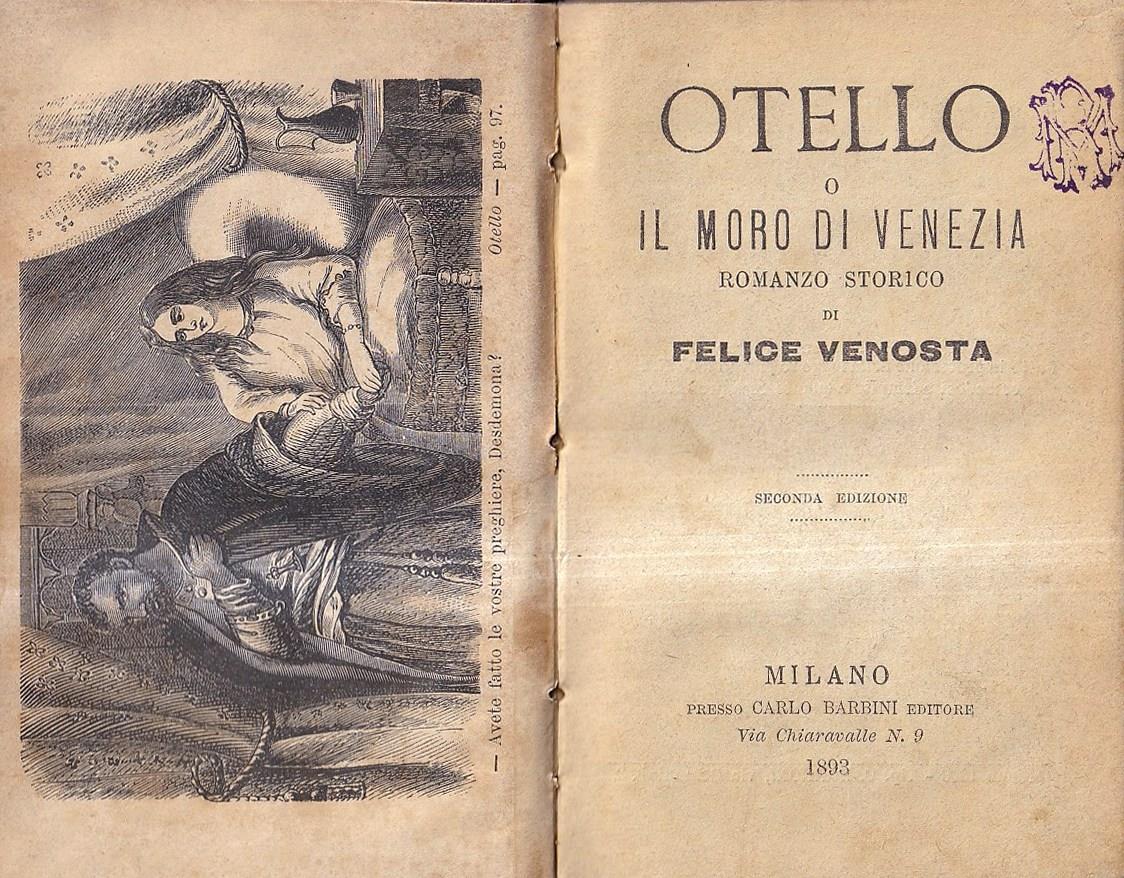 — Avete fatto le vostre preghiere, Desdemona? Otello — pag. 97.

OTELLO
O
IL MORO DI VENEZIA
ROMANZO STORICO
DI
FELICE VENOSTA

SECONDA EDIZIONE

MILANO
PRESSO CARLO BARBINI EDITORE
Via Chiaravalle N. 9
1893